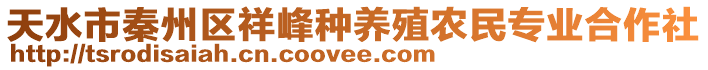 天水市秦州区祥峰种养殖农民专业合作社
http://tsrodisaiah.cn.coovee.com